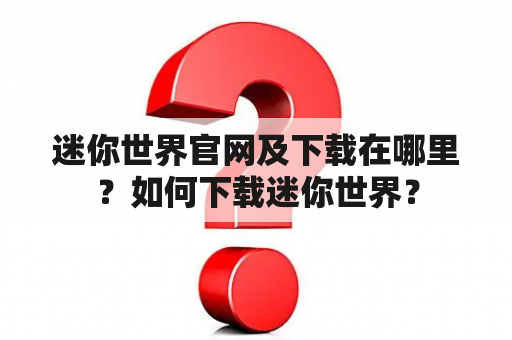 迷你世界官网及下载在哪里？如何下载迷你世界？